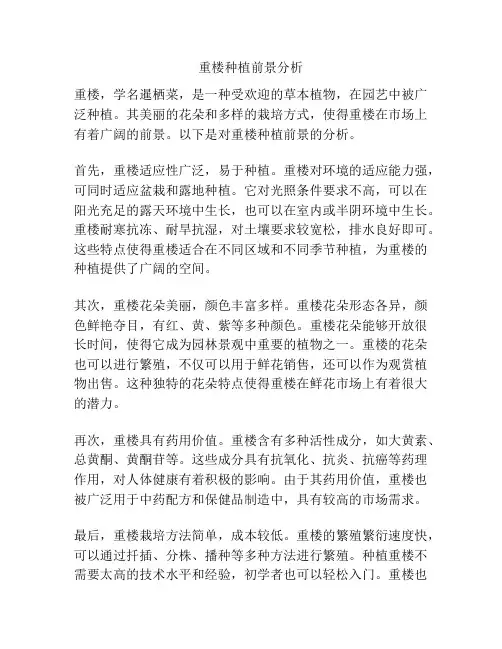 重楼种植前景分析

重楼，学名暹栖菜，是一种受欢迎的草本植物，在园艺中被广泛种植。其美丽的花朵和多样的栽培方式，使得重楼在市场上有着广阔的前景。以下是对重楼种植前景的分析。

首先，重楼适应性广泛，易于种植。重楼对环境的适应能力强，可同时适应盆栽和露地种植。它对光照条件要求不高，可以在阳光充足的露天环境中生长，也可以在室内或半阴环境中生长。重楼耐寒抗冻、耐旱抗湿，对土壤要求较宽松，排水良好即可。这些特点使得重楼适合在不同区域和不同季节种植，为重楼的种植提供了广阔的空间。

其次，重楼花朵美丽，颜色丰富多样。重楼花朵形态各异，颜色鲜艳夺目，有红、黄、紫等多种颜色。重楼花朵能够开放很长时间，使得它成为园林景观中重要的植物之一。重楼的花朵也可以进行繁殖，不仅可以用于鲜花销售，还可以作为观赏植物出售。这种独特的花朵特点使得重楼在鲜花市场上有着很大的潜力。

再次，重楼具有药用价值。重楼含有多种活性成分，如大黄素、总黄酮、黄酮苷等。这些成分具有抗氧化、抗炎、抗癌等药理作用，对人体健康有着积极的影响。由于其药用价值，重楼也被广泛用于中药配方和保健品制造中，具有较高的市场需求。

最后，重楼栽培方法简单，成本较低。重楼的繁殖繁衍速度快，可以通过扦插、分株、播种等多种方法进行繁殖。种植重楼不需要太高的技术水平和经验，初学者也可以轻松入门。重楼也